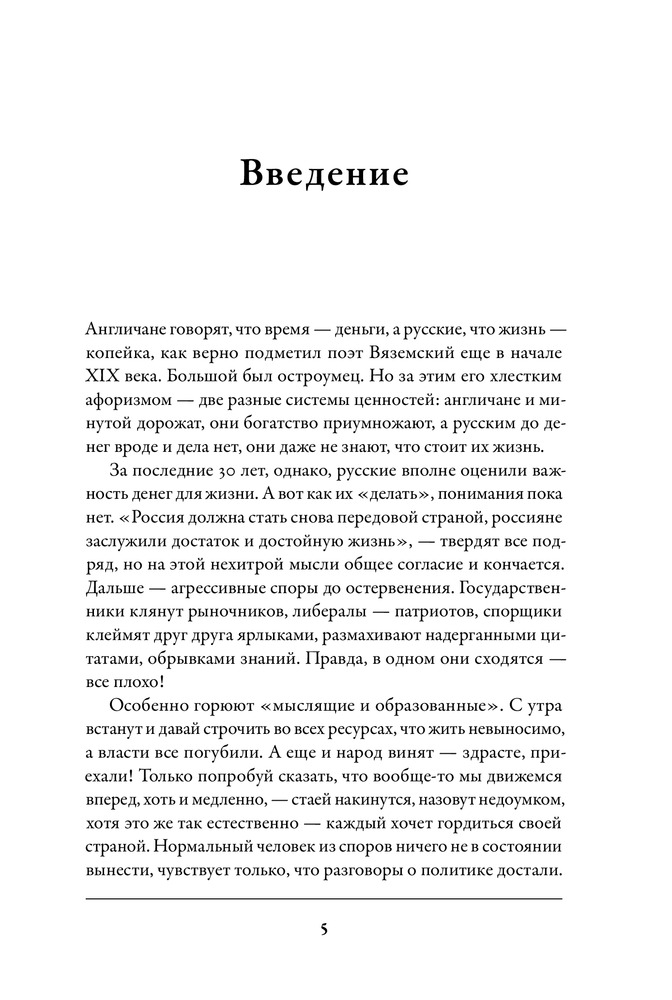 Введение

Англичане говорят, что время — деньги, а русские, что жизнь — копейка, как верно подметил поэт Вяземский еще в начале XIX века. Большой был остроумец. Но за этим его хлестким афоризмом — две разные системы ценностей: англичане и минутой дорожат, они богатство приумножают, а русским до денег вроде и дела нет, они даже не знают, что стоит их жизнь.

За последние 30 лет, однако, русские вполне оценили важность денег для жизни. А вот как их «делать», понимания пока нет. «Россия должна стать снова передовой страной, россияне заслужили достаток и достойную жизнь», — твердят все подряд, но на этой нехитрой мысли общее согласие и кончается. Дальше — агрессивные споры до остервенения. Государственники клянут рыночников, либералы — патриотов, спорщики клеймят друг друга ярлыками, размахивают надерганными цитатами, обрывками знаний. Правда, в одном они сходятся — все плохо!

Особенно горюют «мыслящие и образованные». С утра встанут и давай строчить во всех ресурсах, что жить невыносимо, а власти все погубили. А еще и народ винят — здрасте, приехали! Только попробуй сказать, что вообще-то мы движемся вперед, хоть и медленно, — стаей накинутся, назовут недоумком, хотя это же так естественно — каждый хочет гордиться своей страной. Нормальный человек из споров ничего не в состоянии вынести, чувствует только, что разговоры о политике достали.

5